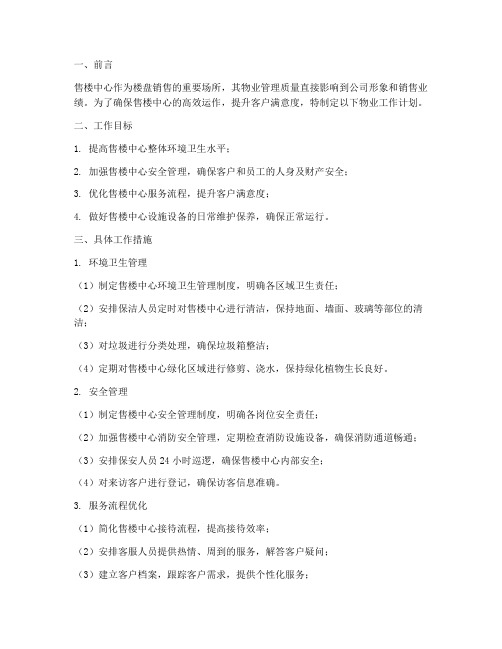 一、前言

售楼中心作为楼盘销售的重要场所，其物业管理质量直接影响到公司形象和销售业绩。为了确保售楼中心的高效运作，提升客户满意度，特制定以下物业工作计划。

二、工作目标

1. 提高售楼中心整体环境卫生水平；

2. 加强售楼中心安全管理，确保客户和员工的人身及财产安全；

3. 优化售楼中心服务流程，提升客户满意度；

4. 做好售楼中心设施设备的日常维护保养，确保正常运行。

三、具体工作措施

1. 环境卫生管理

（1）制定售楼中心环境卫生管理制度，明确各区域卫生责任；

（2）安排保洁人员定时对售楼中心进行清洁，保持地面、墙面、玻璃等部位的清洁；

（3）对垃圾进行分类处理，确保垃圾箱整洁；

（4）定期对售楼中心绿化区域进行修剪、浇水，保持绿化植物生长良好。

2. 安全管理

（1）制定售楼中心安全管理制度，明确各岗位安全责任；

（2）加强售楼中心消防安全管理，定期检查消防设施设备，确保消防通道畅通；

（3）安排保安人员 24 小时巡逻，确保售楼中心内部安全；

（4）对来访客户进行登记，确保访客信息准确。

3. 服务流程优化

（1）简化售楼中心接待流程，提高接待效率；

（2）安排客服人员提供热情、周到的服务，解答客户疑问；

（3）建立客户档案，跟踪客户需求，提供个性化服务；